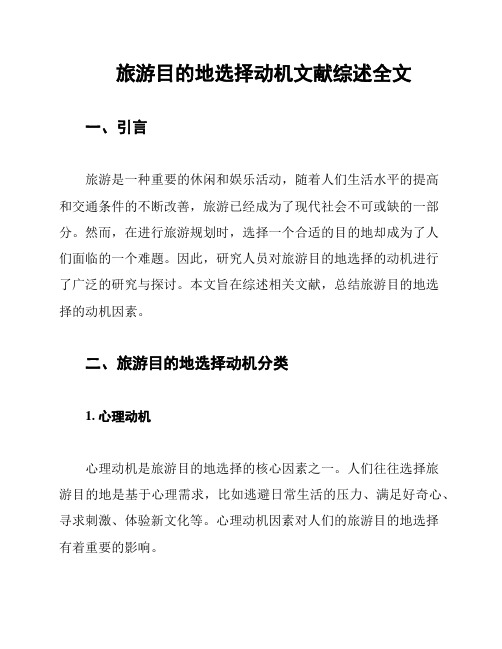 旅游目的地选择动机文献综述全文

一、引言

旅游是一种重要的休闲和娱乐活动，随着人们生活水平的提高和交通条件的不断改善，旅游已经成为了现代社会不可或缺的一部分。然而，在进行旅游规划时，选择一个合适的目的地却成为了人们面临的一个难题。因此，研究人员对旅游目的地选择的动机进行了广泛的研究与探讨。本文旨在综述相关文献，总结旅游目的地选择的动机因素。

二、旅游目的地选择动机分类

1. 心理动机

心理动机是旅游目的地选择的核心因素之一。人们往往选择旅游目的地是基于心理需求，比如逃避日常生活的压力、满足好奇心、寻求刺激、体验新文化等。心理动机因素对人们的旅游目的地选择有着重要的影响。